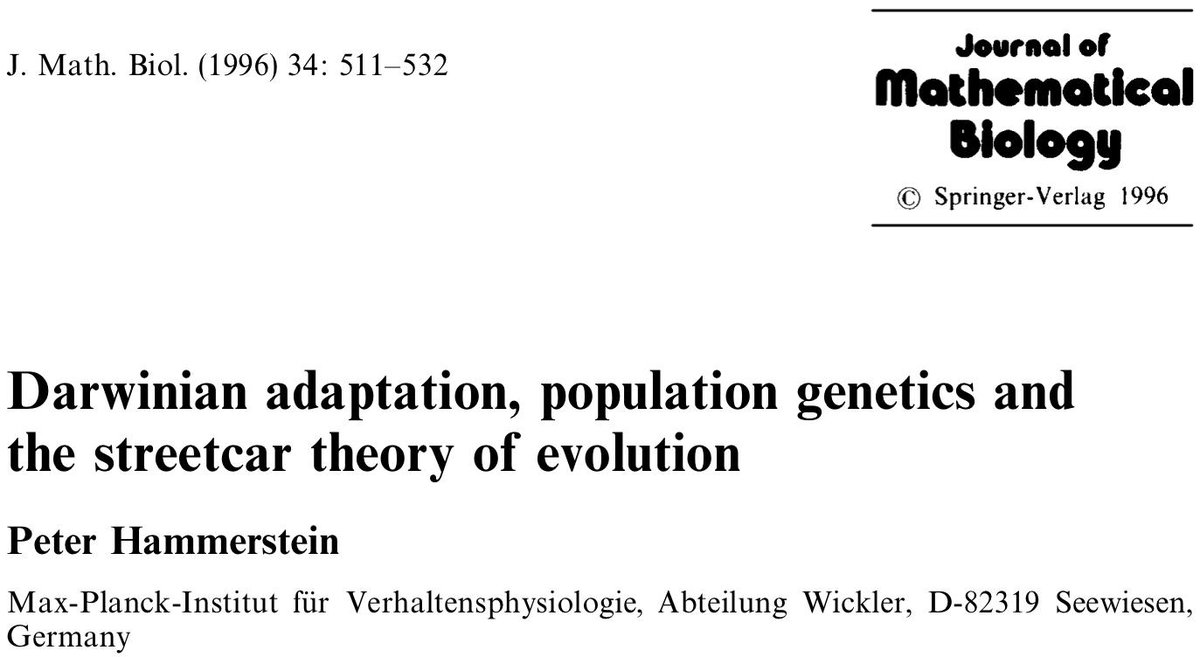 J. Math. Biol. (1996) 34: 511–532

Journal of Mathematical Biology
© Springer-Verlag 1996

Darwinian adaptation, population genetics and the streetcar theory of evolution

Peter Hammerstein

Max-Planck-Institut für Verhaltensphysiologie, Abteilung Wickler, D-82319 Seewiesen, Germany